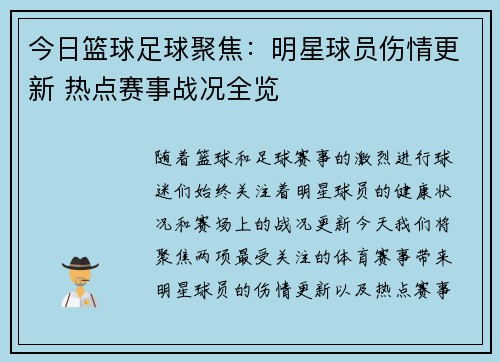 今日篮球足球聚焦：明星球员伤情更新 热点赛事战况全览

随着篮球和足球赛事的激烈进行球迷们始终关注着明星球员的健康状况和赛场上的战况更新今天我们将聚焦两项最受关注的体育赛事带来明星球员的伤情更新以及热点赛事